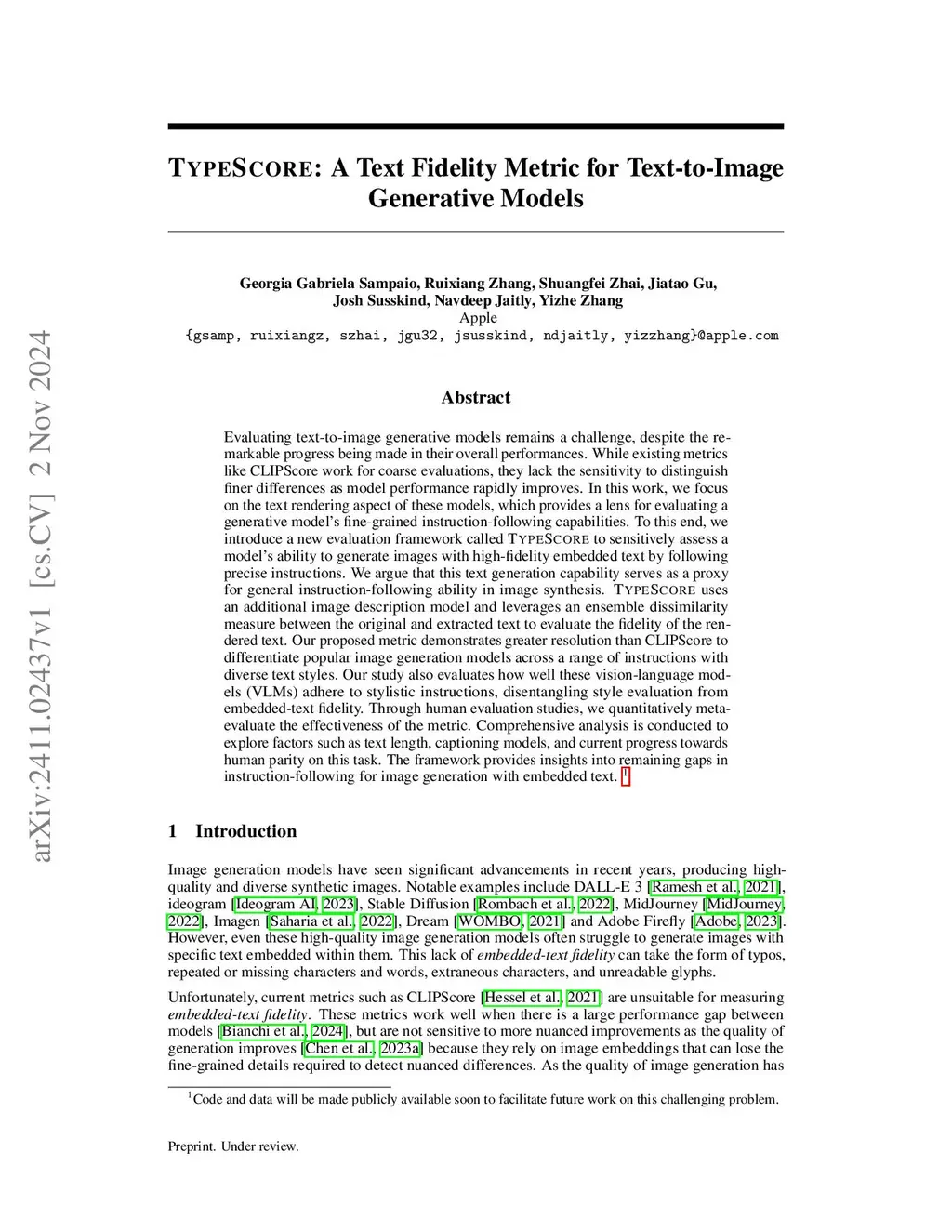 arXiv:2411.02437v1 [cs.CV] 2 Nov 2024

TYPESCORE: A Text Fidelity Metric for Text-to-Image Generative Models

Georgia Gabriela Sampaio, Ruixiang Zhang, Shuangfei Zhai, Jiatao Gu, Josh Susskind, Navdeep Jaitly, Yizhe Zhang
Apple
{gsamp, ruixiangz, szhai, jgu32, jsusskind, ndjaitly, yizzhang}@apple.com

Abstract

Evaluating text-to-image generative models remains a challenge, despite the remarkable progress being made in their overall performances. While existing metrics like CLIPScore work for coarse evaluations, they lack the sensitivity to distinguish finer differences as model performance rapidly improves. In this work, we focus on the text rendering aspect of these models, which provides a lens for evaluating a generative model's fine-grained instruction-following capabilities. To this end, we introduce a new evaluation framework called TYPESCORE to sensitively assess a model's ability to generate images with high-fidelity embedded text by following precise instructions. We argue that this text generation capability serves as a proxy for general instruction-following ability in image synthesis. TYPESCORE uses an additional image description model and leverages an ensemble dissimilarity measure between the original and extracted text to evaluate the fidelity of the rendered text. Our proposed metric demonstrates greater resolution than CLIPScore to differentiate popular image generation models across a range of instructions with diverse text styles. Our study also evaluates how well these vision-language models (VLMs) adhere to stylistic instructions, disentangling style evaluation from embedded-text fidelity. Through human evaluation studies, we quantitatively meta-evaluate the effectiveness of the metric. Comprehensive analysis is conducted to explore factors such as text length, captioning models, and current progress towards human parity on this task. The framework provides insights into remaining gaps in instruction-following for image generation with embedded text. $^1$

1 Introduction

Image generation models have seen significant advancements in recent years, producing high-quality and diverse synthetic images. Notable examples include DALL-E 3 [Ramesh et al., 2021], ideogram [Ideogram AI, 2023], Stable Diffusion [Rombach et al., 2022], MidJourney [MidJourney, 2022], Imagen [Saharia et al., 2022], Dream [WOMBO, 2021] and Adobe Firefly [Adobe, 2023]. However, even these high-quality image generation models often struggle to generate images with specific text embedded within them. This lack of embedded-text fidelity can take the form of typos, repeated or missing characters and words, extraneous characters, and unreadable glyphs.

Unfortunately, current metrics such as CLIPScore [Hessel et al., 2021] are unsuitable for measuring embedded-text fidelity. These metrics work well when there is a large performance gap between models [Bianchi et al., 2024], but are not sensitive to more nuanced improvements as the quality of generation improves [Chen et al., 2023a] because they rely on image embeddings that can lose the fine-grained details required to detect nuanced differences. As the quality of image generation has

$^1$Code and data will be made publicly available soon to facilitate future work on this challenging problem.

Preprint. Under review.